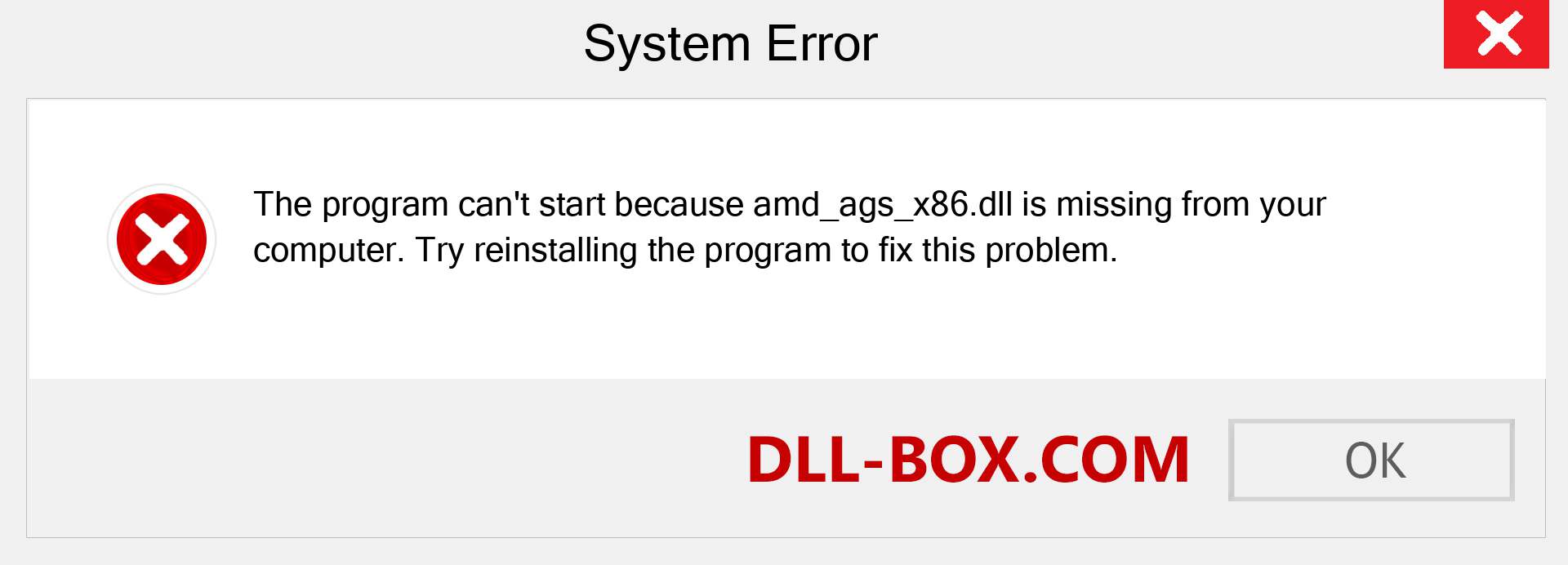 System Error

The program can't start because amd_ags_x86.dll is missing from your computer. Try reinstalling the program to fix this problem.

DLL-BOX.COM

OK